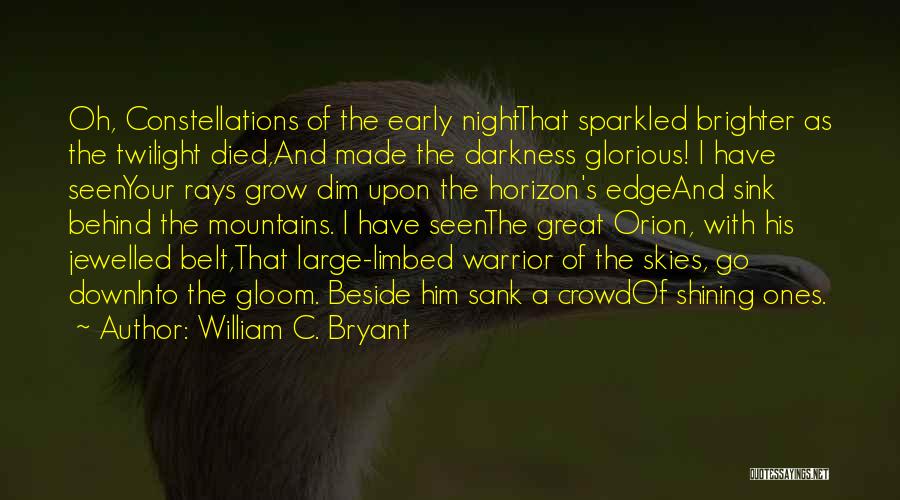 Oh, Constellations of the early nightThat sparkled brighter as the twilight died,And made the darkness glorious! I have seenYour rays grow dim upon the horizon's edgeAnd sink behind the mountains. I have seenThe great Orion, with his jewelled belt,That large-limbed warrior of the skies, go downInto the gloom. Beside him sank a crowdOf shining ones.

~ Author: William C. Bryant

QUOTESSAYINGS.NET